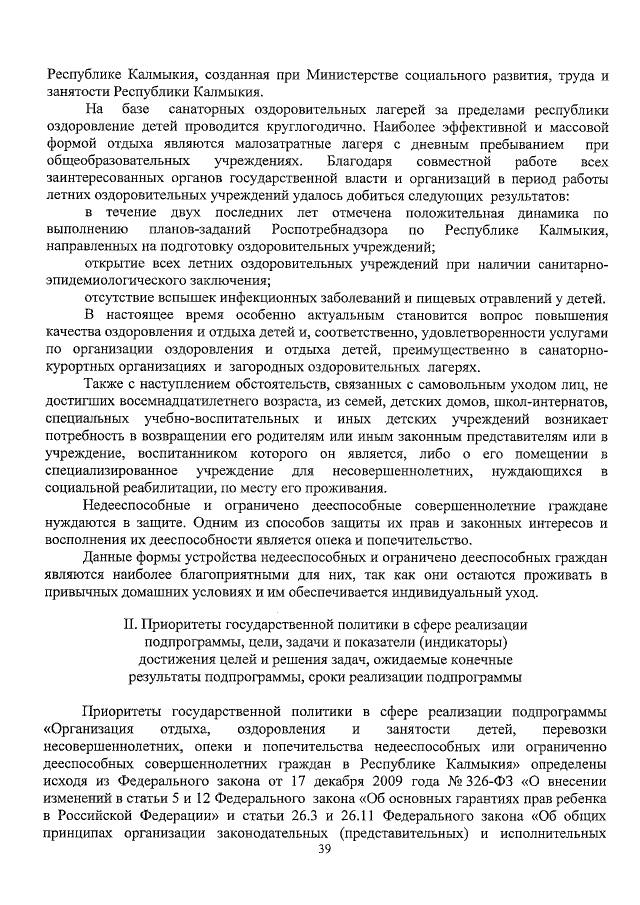 Республике Калмыкия, созданная при Министерстве социального развития, труда и занятости Республики Калмыкия.

На базе санаторных оздоровительных лагерей за пределами республики оздоровление детей проводится круглогодично. Наиболее эффективной и массовой формой отдыха являются малозатратные лагеря с дневным пребыванием при общеобразовательных учреждениях. Благодаря совместной работе всех заинтересованных органов государственной власти и организаций в период работы летних оздоровительных учреждений удалось добиться следующих результатов:

в течение двух последних лет отмечена положительная динамика по выполнению планов-заданий Роспотребнадзора по Республике Калмыкия, направленных на подготовку оздоровительных учреждений;

открытие всех летних оздоровительных учреждений при наличии санитарно-эпидемиологического заключения;

отсутствие вспышек инфекционных заболеваний и пищевых отравлений у детей.

В настоящее время особенно актуальным становится вопрос повышения качества оздоровления и отдыха детей и, соответственно, удовлетворенности услугами по организации оздоровления и отдыха детей, преимущественно в санаторно-курортных организациях и загородных оздоровительных лагерях.

Также с наступлением обстоятельств, связанных с самовольным уходом лиц, не достигших восемнадцатилетнего возраста, из семей, детских домов, школ-интернатов, специальных учебно-воспитательных и иных детских учреждений возникает потребность в возвращении его родителям или иным законным представителям или в учреждение, воспитанником которого он является, либо о его помещении в специализированное учреждение для несовершеннолетних, нуждающихся в социальной реабилитации, по месту его проживания.

Недееспособные и ограничено дееспособные совершеннолетние граждане нуждаются в защите. Одним из способов защиты их прав и законных интересов и восполнения их дееспособности является опека и попечительство.

Данные формы устройства недееспособных и ограничено дееспособных граждан являются наиболее благоприятными для них, так как они остаются проживать в привычных домашних условиях и им обеспечивается индивидуальный уход.

II. Приоритеты государственной политики в сфере реализации подпрограммы, цели, задачи и показатели (индикаторы) достижения целей и решения задач, ожидаемые конечные результаты подпрограммы, сроки реализации подпрограммы

Приоритеты государственной политики в сфере реализации подпрограммы «Организация отдыха, оздоровления и занятости детей, перевозки несовершеннолетних, опеки и попечительства недееспособных или ограниченно дееспособных совершеннолетних граждан в Республике Калмыкия» определены исходя из Федерального закона от 17 декабря 2009 года № 326-ФЗ «О внесении изменений в статьи 5 и 12 Федерального закона «Об основных гарантиях прав ребенка в Российской Федерации» и статьи 26.3 и 26.11 Федерального закона «Об общих принципах организации законодательных (представительных) и исполнительных

39